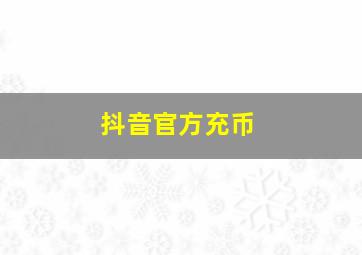 抖音官方充币